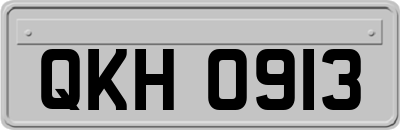 QKH 0913